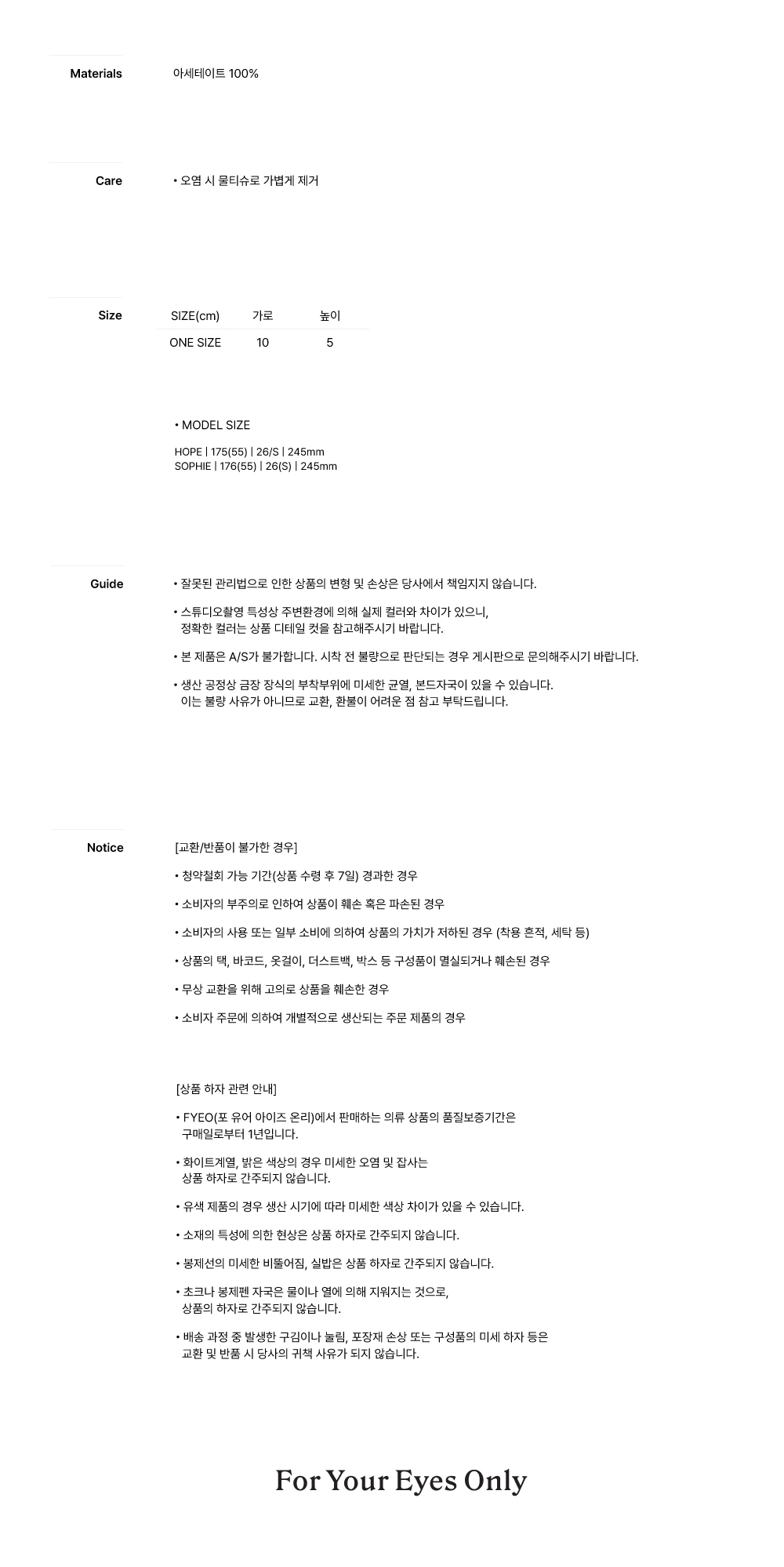 Materials

아세테이트 100%

Care

• 오염 시 물티슈로 가볍게 제거

Size

| SIZE(cm) | 가로 | 높이 |
|---|---|---|
| ONE SIZE | 10 | 5 |

• MODEL SIZE

HOPE | 175(55) | 26/S | 245mm
SOPHIE | 176(55) | 26(S) | 245mm

Guide

• 잘못된 관리법으로 인한 상품의 변형 및 손상은 당사에서 책임지지 않습니다.

• 스튜디오촬영 특성상 주변환경에 의해 실제 컬러와 차이가 있으니, 정확한 컬러는 상품 디테일 컷을 참고해주시기 바랍니다.

• 본 제품은 A/S가 불가합니다. 시착 전 불량으로 판단되는 경우 게시판으로 문의해주시기 바랍니다.

• 생산 공정상 금장 장식의 부착부위에 미세한 균열, 본드자국이 있을 수 있습니다. 이는 불량 사유가 아니므로 교환, 환불이 어려운 점 참고 부탁드립니다.

Notice

[교환/반품이 불가한 경우]

• 청약철회 가능 기간(상품 수령 후 7일) 경과한 경우

• 소비자의 부주의로 인하여 상품이 훼손 혹은 파손된 경우

• 소비자의 사용 또는 일부 소비에 의하여 상품의 가치가 저하된 경우 (착용 흔적, 세탁 등)

• 상품의 택, 바코드, 옷걸이, 더스트백, 박스 등 구성품이 멸실되거나 훼손된 경우

• 무상 교환을 위해 고의로 상품을 훼손한 경우

• 소비자 주문에 의하여 개별적으로 생산되는 주문 제품의 경우

[상품 하자 관련 안내]

• FYEO(포 유어 아이즈 온리)에서 판매하는 의류 상품의 품질보증기간은 구매일로부터 1년입니다.

• 화이트계열, 밝은 색상의 경우 미세한 오염 및 잡사는 상품 하자로 간주되지 않습니다.

• 유색 제품의 경우 생산 시기에 따라 미세한 색상 차이가 있을 수 있습니다.

• 소재의 특성에 의한 현상은 상품 하자로 간주되지 않습니다.

• 봉제선의 미세한 비뚤어짐, 실밥은 상품 하자로 간주되지 않습니다.

• 초크나 봉제펜 자국은 물이나 열에 의해 지워지는 것으로, 상품의 하자로 간주되지 않습니다.

• 배송 과정 중 발생한 구김이나 눌림, 포장재 손상 또는 구성품의 미세 하자 등은 교환 및 반품 시 당사의 귀책 사유가 되지 않습니다.

For Your Eyes Only